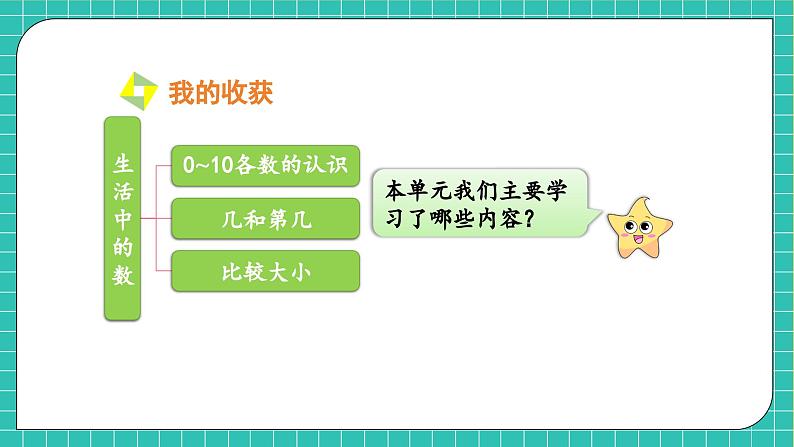 我的收获

生活中的数

0~10各数的认识

几和第几

比较大小

本单元我们主要学习了哪些内容？